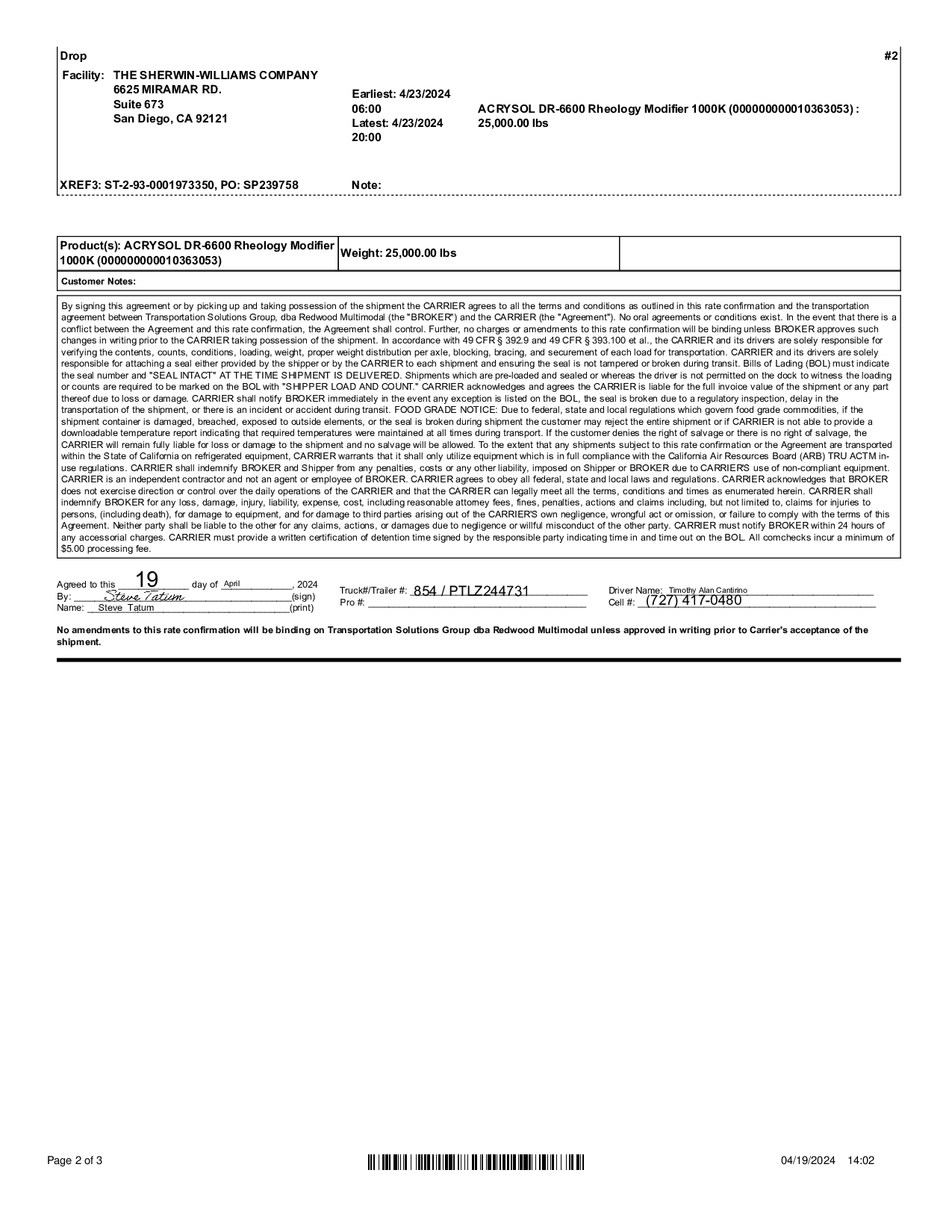 Drop

#2

Facility: THE SHERWIN-WILLIAMS COMPANY
6625 MIRAMAR RD.
Suite 673
San Diego, CA 92121

Earliest: 4/23/2024 06:00
Latest: 4/23/2024 20:00

ACRYSOL DR-6600 Rheology Modifier 1000K (000000000010363053) : 25,000.00 lbs

XREF3: ST-2-93-0001973350, PO: SP239758

Note:

| Product(s): ACRYSOL DR-6600 Rheology Modifier 1000K (000000000010363053) | Weight: 25,000.00 lbs | |
|---|---|---|

Customer Notes:

By signing this agreement or by picking up and taking possession of the shipment the CARRIER agrees to all the terms and conditions as outlined in this rate confirmation and the transportation agreement between Transportation Solutions Group, dba Redwood Multimodal (the "BROKER") and the CARRIER (the "Agreement"). No oral agreements or conditions exist. In the event that there is a conflict between the Agreement and this rate confirmation, the Agreement shall control. Further, no charges or amendments to this rate confirmation will be binding unless BROKER approves such changes in writing prior to the CARRIER taking possession of the shipment. In accordance with 49 CFR § 392.9 and 49 CFR § 393.100 et al., the CARRIER and its drivers are solely responsible for verifying the contents, counts, conditions, loading, weight, proper weight distribution per axle, blocking, bracing, and securement of each load for transportation. CARRIER and its drivers are solely responsible for attaching a seal either provided by the shipper or by the CARRIER to each shipment and ensuring the seal is not tampered or broken during transit. Bills of Lading (BOL) must indicate the seal number and "SEAL INTACT" AT THE TIME SHIPMENT IS DELIVERED. Shipments which are pre-loaded and sealed or whereas the driver is not permitted on the dock to witness the loading or counts are required to be marked on the BOL with "SHIPPER LOAD AND COUNT." CARRIER acknowledges and agrees the CARRIER is liable for the full invoice value of the shipment or any part thereof due to loss or damage. CARRIER shall notify BROKER immediately in the event any exception is listed on the BOL, the seal is broken due to a regulatory inspection, delay in the transportation of the shipment, or there is an incident or accident during transit. FOOD GRADE NOTICE: Due to federal, state and local regulations which govern food grade commodities, if the shipment container is damaged, breached, exposed to outside elements, or the seal is broken during shipment the customer may reject the entire shipment or if CARRIER is not able to provide a downloadable temperature report indicating that required temperatures were maintained at all times during transport. If the customer denies the right of salvage or there is no right of salvage, the CARRIER will remain fully liable for loss or damage to the shipment and no salvage will be allowed. To the extent that any shipments subject to this rate confirmation or the Agreement are transported within the State of California on refrigerated equipment, CARRIER warrants that it shall only utilize equipment which is in full compliance with the California Air Resources Board (ARB) TRU ACTM in-use regulations. CARRIER shall indemnify BROKER and Shipper from any penalties, costs or any other liability, imposed on Shipper or BROKER due to CARRIER'S use of non-compliant equipment. CARRIER is an independent contractor and not an agent or employee of BROKER. CARRIER agrees to obey all federal, state and local laws and regulations. CARRIER acknowledges that BROKER does not exercise direction or control over the daily operations of the CARRIER and that the CARRIER can legally meet all the terms, conditions and times as enumerated herein. CARRIER shall indemnify BROKER for any loss, damage, injury, liability, expense, cost, including reasonable attorney fees, fines, penalties, actions and claims including, but not limited to, claims for injuries to persons, (including death), for damage to equipment, and for damage to third parties arising out of the CARRIER'S own negligence, wrongful act or omission, or failure to comply with the terms of this Agreement. Neither party shall be liable to the other for any claims, actions, or damages due to negligence or willful misconduct of the other party. CARRIER must notify BROKER within 24 hours of any accessorial charges. CARRIER must provide a written certification of detention time signed by the responsible party indicating time in and time out on the BOL. All comchecks incur a minimum of $5.00 processing fee.

Agreed to this 19 day of April, 2024
By: Steve Tatum (sign)
Name: Steve Tatum (print)

Truck#/Trailer #: 854 / PTLZ244731
Pro #:

Driver Name: Timothy Alan Cantirino
Cell #: (727) 417-0480

No amendments to this rate confirmation will be binding on Transportation Solutions Group dba Redwood Multimodal unless approved in writing prior to Carrier's acceptance of the shipment.

Page 2 of 3

04/19/2024 14:02